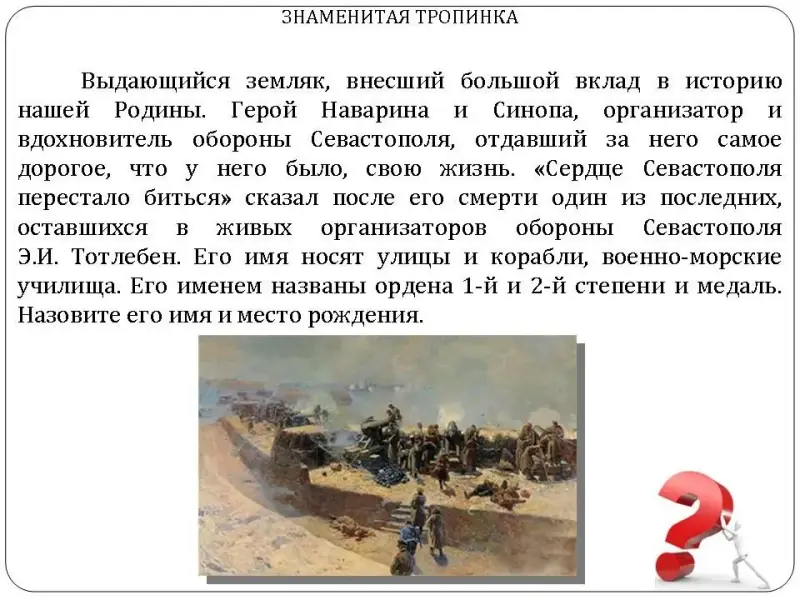 ЗНАМЕНИТАЯ ТРОПИНКА

Выдающийся земляк, внесший большой вклад в историю нашей Родины. Герой Наварина и Синопа, организатор и вдохновитель обороны Севастополя, отдавший за него самое дорогое, что у него было, свою жизнь. «Сердце Севастополя перестало биться» сказал после его смерти один из последних, оставшихся в живых организаторов обороны Севастополя Э.И. Тотлебен. Его имя носят улицы и корабли, военно-морские училища. Его именем названы ордена 1-й и 2-й степени и медаль. Назовите его имя и место рождения.